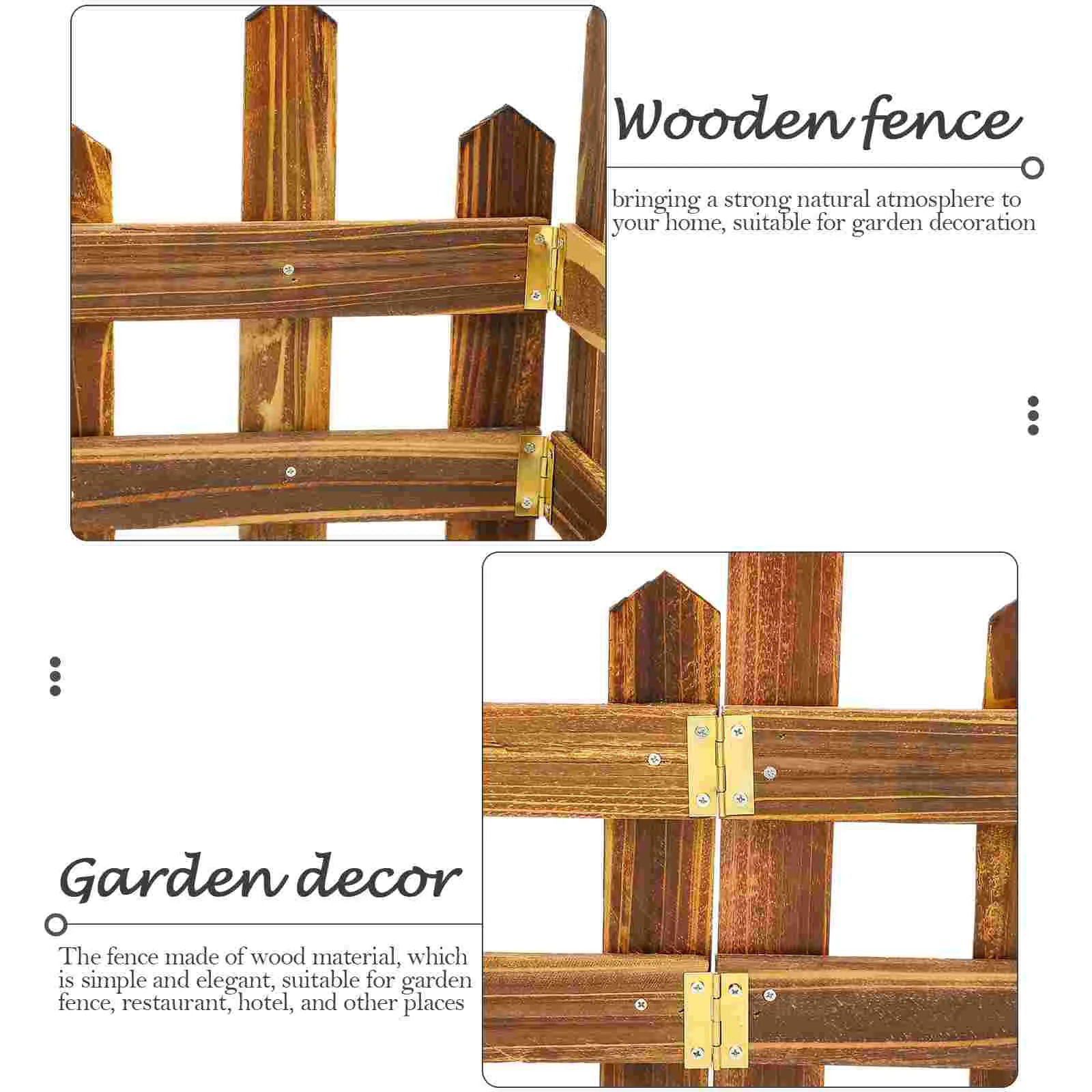 Wooden fence

bringing a strong natural atmosphere to your home, suitable for garden decoration

Garden decor

The fence made of wood material, which is simple and elegant, suitable for garden fence, restaurant, hotel, and other places